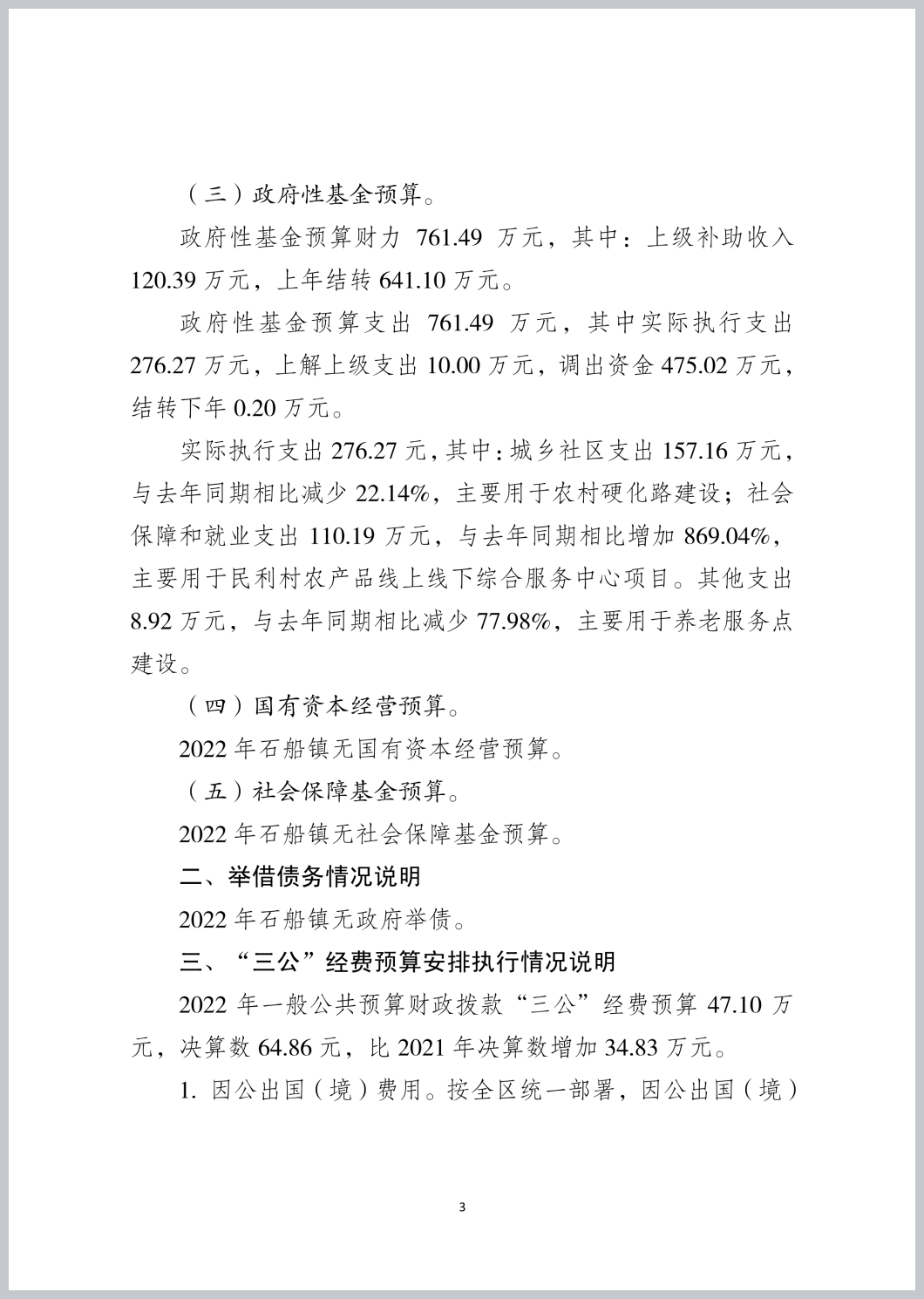 （三）政府性基金预算。

政府性基金预算财力 761.49 万元，其中：上级补助收入 120.39 万元，上年结转 641.10 万元。

政府性基金预算支出 761.49 万元，其中实际执行支出 276.27 万元，上解上级支出 10.00 万元，调出资金 475.02 万元，结转下年 0.20 万元。

实际执行支出 276.27 元，其中：城乡社区支出 157.16 万元，与去年同期相比减少 22.14%，主要用于农村硬化路建设；社会保障和就业支出 110.19 万元，与去年同期相比增加 869.04%，主要用于民利村农产品线上线下综合服务中心项目。其他支出 8.92 万元，与去年同期相比减少 77.98%，主要用于养老服务点建设。

（四）国有资本经营预算。

2022 年石船镇无国有资本经营预算。

（五）社会保障基金预算。

2022 年石船镇无社会保障基金预算。

二、举借债务情况说明

2022 年石船镇无政府举债。

三、“三公”经费预算安排执行情况说明

2022 年一般公共预算财政拨款“三公”经费预算 47.10 万元，决算数 64.86 元，比 2021 年决算数增加 34.83 万元。

1. 因公出国（境）费用。按全区统一部署，因公出国（境）

3